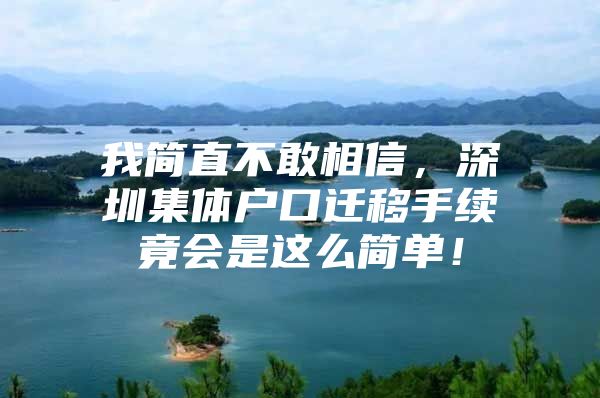 我简直不敢相信，深圳集体户口迁移手续竟会是这么简单！